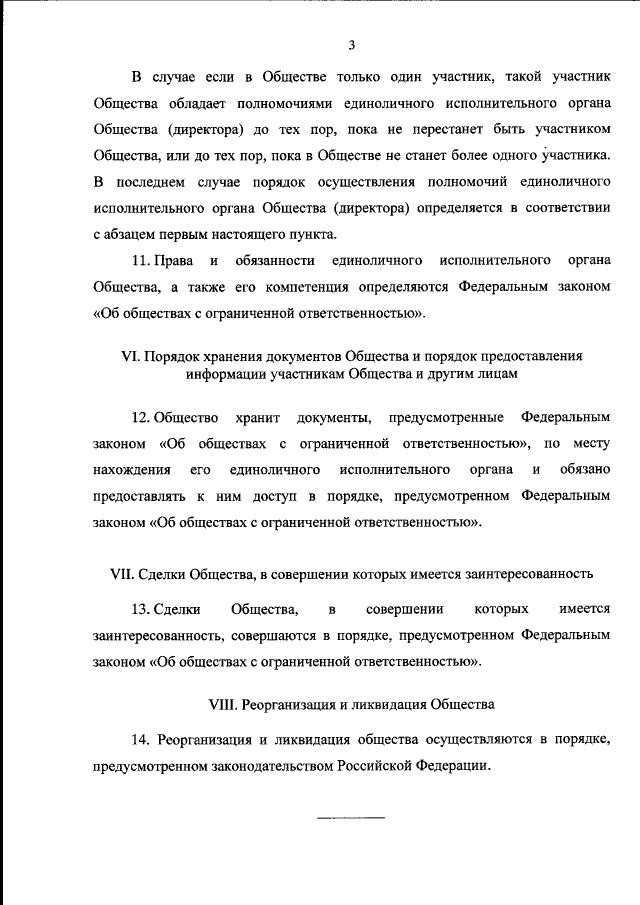 3

В случае если в Обществе только один участник, такой участник Общества обладает полномочиями единоличного исполнительного органа Общества (директора) до тех пор, пока не перестанет быть участником Общества, или до тех пор, пока в Обществе не станет более одного участника. В последнем случае порядок осуществления полномочий единоличного исполнительного органа Общества (директора) определяется в соответствии с абзацем первым настоящего пункта.

11. Права и обязанности единоличного исполнительного органа Общества, а также его компетенция определяются Федеральным законом «Об обществах с ограниченной ответственностью».

VI. Порядок хранения документов Общества и порядок предоставления информации участникам Общества и другим лицам

12. Общество хранит документы, предусмотренные Федеральным законом «Об обществах с ограниченной ответственностью», по месту нахождения его единоличного исполнительного органа и обязано предоставлять к ним доступ в порядке, предусмотренном Федеральным законом «Об обществах с ограниченной ответственностью».

VII. Сделки Общества, в совершении которых имеется заинтересованность

13. Сделки Общества, в совершении которых имеется заинтересованность, совершаются в порядке, предусмотренном Федеральным законом «Об обществах с ограниченной ответственностью».

VIII. Реорганизация и ликвидация Общества

14. Реорганизация и ликвидация общества осуществляются в порядке, предусмотренном законодательством Российской Федерации.